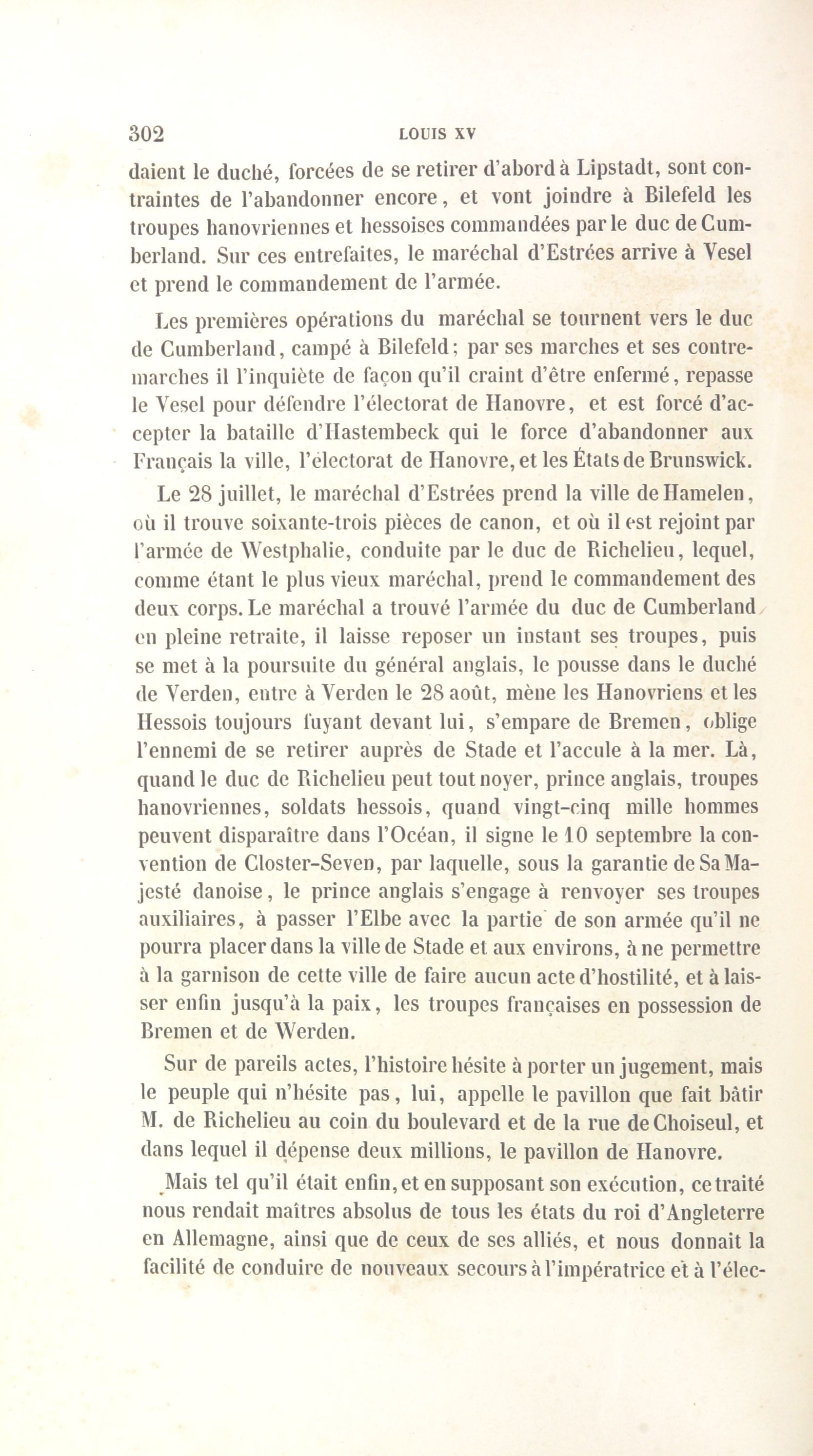 302 LOUIS XV

daient le duché, forcées de se retirer d'abord à Lipstadt, sont contraintes de l'abandonner encore, et vont joindre à Bilefeld les troupes hanovriennes et hessoises commandées par le duc de Cumberland. Sur ces entrefaites, le maréchal d'Estrées arrive à Vesel et prend le commandement de l'armée.

Les premières opérations du maréchal se tournent vers le duc de Cumberland, campé à Bilefeld; par ses marches et ses contremarches il l'inquiète de façon qu'il craint d'être enfermé, repasse le Vesel pour défendre l'électorat de Hanovre, et est forcé d'accepter la bataille d'Hastembeck qui le force d'abandonner aux Français la ville, l'électorat de Hanovre, et les États de Brunswick.

Le 28 juillet, le maréchal d'Estrées prend la ville de Hamelen, où il trouve soixante-trois pièces de canon, et où il est rejoint par l'armée de Westphalie, conduite par le duc de Richelieu, lequel, comme étant le plus vieux maréchal, prend le commandement des deux corps. Le maréchal a trouvé l'armée du duc de Cumberland en pleine retraite, il laisse reposer un instant ses troupes, puis se met à la poursuite du général anglais, le pousse dans le duché de Verden, entre à Verden le 28 août, mène les Hanovriens et les Hessois toujours fuyant devant lui, s'empare de Bremen, oblige l'ennemi de se retirer auprès de Stade et l'accule à la mer. Là, quand le duc de Richelieu peut tout noyer, prince anglais, troupes hanovriennes, soldats hessois, quand vingt-cinq mille hommes peuvent disparaître dans l'Océan, il signe le 10 septembre la convention de Closter-Seven, par laquelle, sous la garantie de Sa Majesté danoise, le prince anglais s'engage à renvoyer ses troupes auxiliaires, à passer l'Elbe avec la partie de son armée qu'il ne pourra placer dans la ville de Stade et aux environs, à ne permettre à la garnison de cette ville de faire aucun acte d'hostilité, et à laisser enfin jusqu'à la paix, les troupes françaises en possession de Bremen et de Werden.

Sur de pareils actes, l'histoire hésite à porter un jugement, mais le peuple qui n'hésite pas, lui, appelle le pavillon que fait bâtir M. de Richelieu au coin du boulevard et de la rue de Choiseul, et dans lequel il dépense deux millions, le pavillon de Hanovre.

Mais tel qu'il était enfin, et en supposant son exécution, ce traité nous rendait maîtres absolus de tous les états du roi d'Angleterre en Allemagne, ainsi que de ceux de ses alliés, et nous donnait la facilité de conduire de nouveaux secours à l'impératrice et à l'élec-